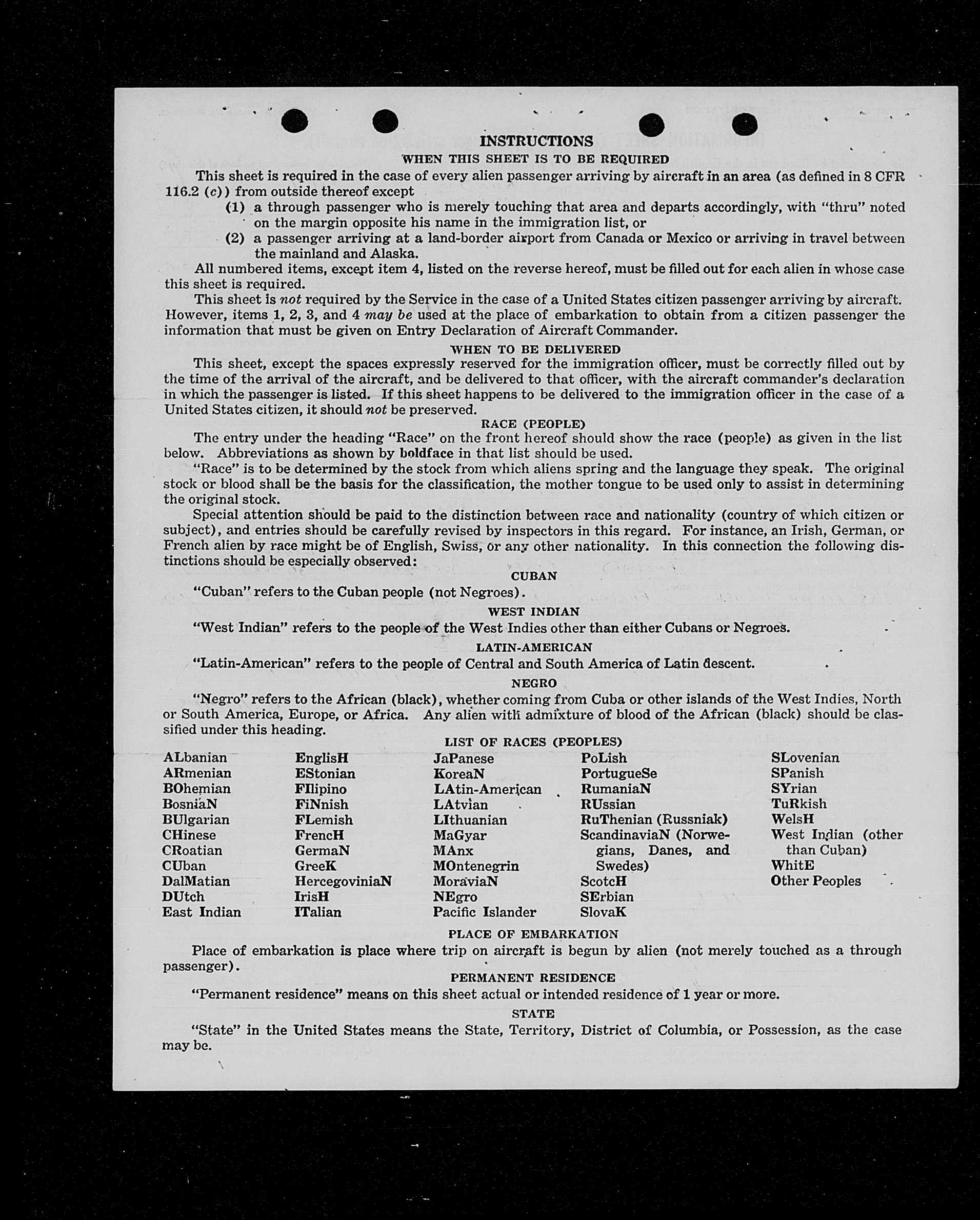 INSTRUCTIONS

WHEN THIS SHEET IS TO BE REQUIRED

This sheet is required in the case of every alien passenger arriving by aircraft in an area (as defined in 8 CFR 116.2 (c)) from outside thereof except

(1) a through passenger who is merely touching that area and departs accordingly, with "thru" noted on the margin opposite his name in the immigration list, or

(2) a passenger arriving at a land-border airport from Canada or Mexico or arriving in travel between the mainland and Alaska.

All numbered items, except item 4, listed on the reverse hereof, must be filled out for each alien in whose case this sheet is required.

This sheet is not required by the Service in the case of a United States citizen passenger arriving by aircraft. However, items 1, 2, 3, and 4 may be used at the place of embarkation to obtain from a citizen passenger the information that must be given on Entry Declaration of Aircraft Commander.

WHEN TO BE DELIVERED

This sheet, except the spaces expressly reserved for the immigration officer, must be correctly filled out by the time of the arrival of the aircraft, and be delivered to that officer, with the aircraft commander's declaration in which the passenger is listed. If this sheet happens to be delivered to the immigration officer in the case of a United States citizen, it should not be preserved.

RACE (PEOPLE)

The entry under the heading "Race" on the front hereof should show the race (people) as given in the list below. Abbreviations as shown by boldface in that list should be used.

"Race" is to be determined by the stock from which aliens spring and the language they speak. The original stock or blood shall be the basis for the classification, the mother tongue to be used only to assist in determining the original stock.

Special attention should be paid to the distinction between race and nationality (country of which citizen or subject), and entries should be carefully revised by inspectors in this regard. For instance, an Irish, German, or French alien by race might be of English, Swiss, or any other nationality. In this connection the following distinctions should be especially observed:

CUBAN

"Cuban" refers to the Cuban people (not Negroes).

WEST INDIAN

"West Indian" refers to the people of the West Indies other than either Cubans or Negroes.

LATIN-AMERICAN

"Latin-American" refers to the people of Central and South America of Latin descent.

NEGRO

"Negro" refers to the African (black), whether coming from Cuba or other islands of the West Indies, North or South America, Europe, or Africa. Any alien with admixture of blood of the African (black) should be classified under this heading.

LIST OF RACES (PEOPLES)

ALbanian
ARmenian
BOhemian
BosniaN
BUlgarian
CHinese
CRoatian
CUban
DalMatian
DUtch
East Indian

EnglisH
EStonian
FIlipino
FiNnish
FLemish
FrencH
GermaN
GreeK
HercegoviniaN
IrisH
ITalian

JaPanese
KoreaN
LAtin-American
LAtvian
LIthuanian
MaGyar
MAnx
MOntenegrin
MoraviaN
NEgro
Pacific Islander

PoLish
PortugueSe
RumaniaN
RUssian
RuThenian (Russniak)
ScandinaviaN (Norwegians, Danes, and Swedes)
ScotcH
SErbian
SlovaK

SLovenian
SPanish
SYrian
TuRkish
WelsH
West Indian (other than Cuban)
WhitE
Other Peoples

PLACE OF EMBARKATION

Place of embarkation is place where trip on aircraft is begun by alien (not merely touched as a through passenger).

PERMANENT RESIDENCE

"Permanent residence" means on this sheet actual or intended residence of 1 year or more.

STATE

"State" in the United States means the State, Territory, District of Columbia, or Possession, as the case may be.